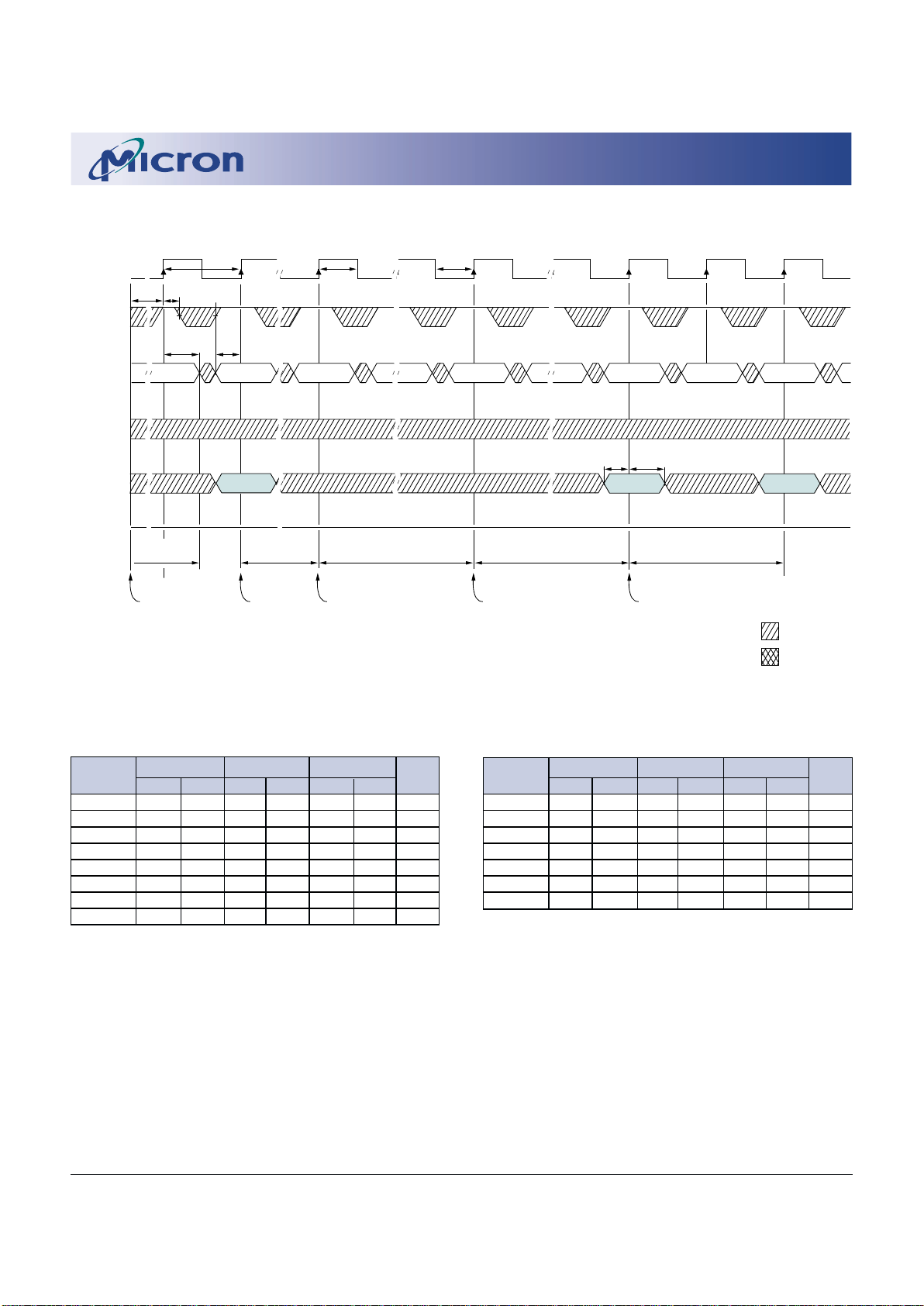 Micron